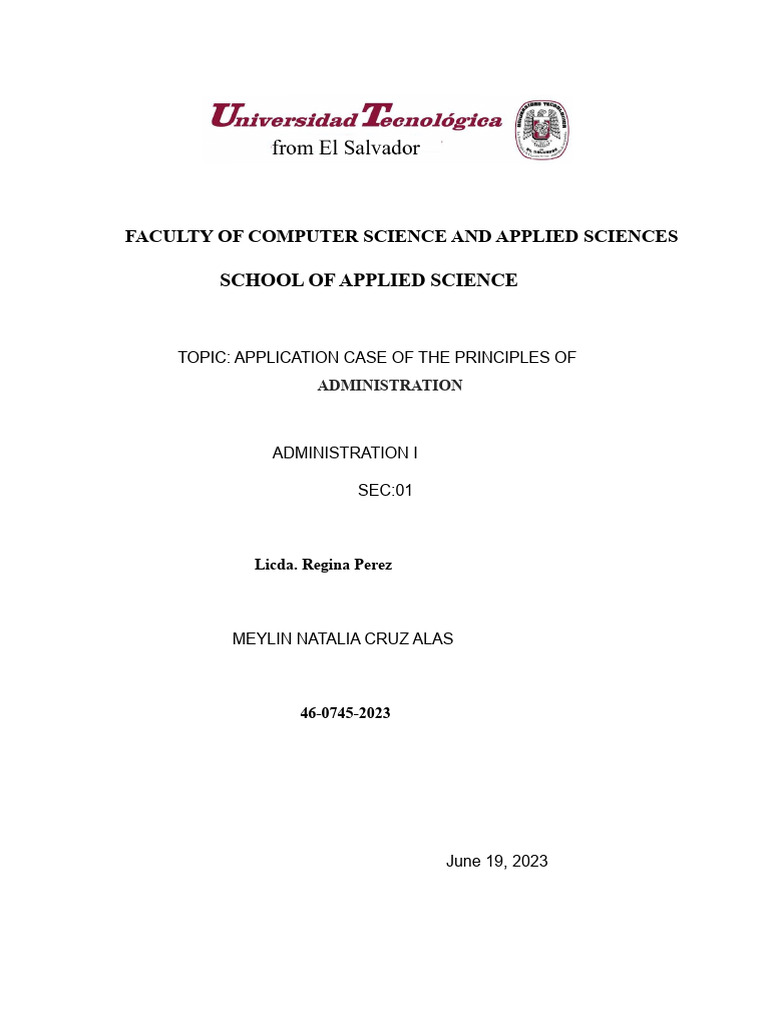 Universidad Tecnológica
from El Salvador

FACULTY OF COMPUTER SCIENCE AND APPLIED SCIENCES

SCHOOL OF APPLIED SCIENCE

TOPIC: APPLICATION CASE OF THE PRINCIPLES OF ADMINISTRATION

ADMINISTRATION I

SEC:01

Licda. Regina Perez

MEYLIN NATALIA CRUZ ALAS

46-0745-2023

June 19, 2023